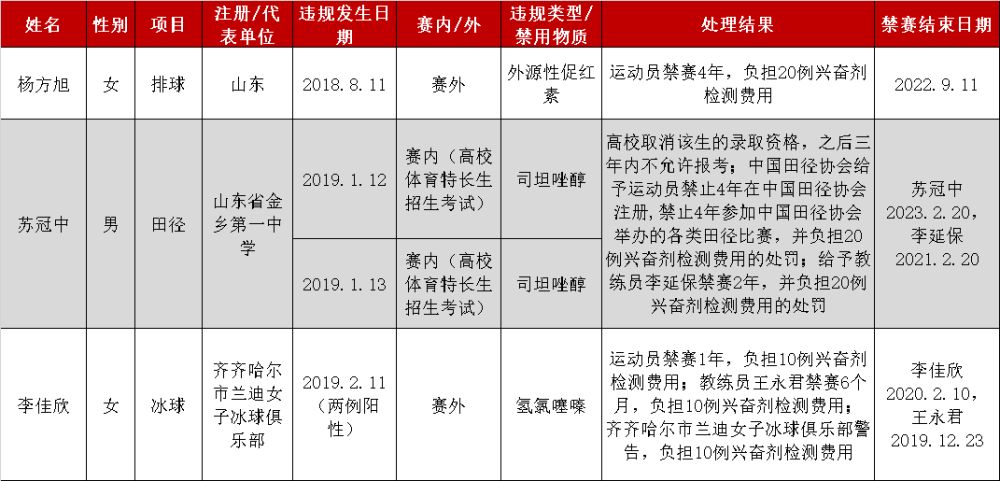 | 姓名 | 性别 | 项目 | 注册/代表单位 | 违规发生日期 | 赛内/外 | 违规类型/禁用物质 | 处理结果 | 禁赛结束日期 |
|---|---|---|---|---|---|---|---|---|
| 杨方旭 | 女 | 排球 | 山东 | 2018.8.11 | 赛外 | 外源性促红素 | 运动员禁赛4年，负担20例兴奋剂检测费用 | 2022.9.11 |
| 苏冠中 | 男 | 田径 | 山东省金乡第一中学 | 2019.1.12 | 赛内（高校体育特长生招生考试） | 司坦唑醇 | 高校取消该生的录取资格，之后三年内不允许报考；中国田径协会给予运动员禁止4年在中国田径协会注册，禁止4年参加中国田径协会举办的各类田径比赛，并负担20例兴奋剂检测费用的处罚；给予教练员李延保禁赛2年，并负担20例兴奋剂检测费用的处罚 | 苏冠中 2023.2.20，李延保 2021.2.20 |
| | | | | 2019.1.13 | 赛内（高校体育特长生招生考试） | 司坦唑醇 | | |
| 李佳欣 | 女 | 冰球 | 齐齐哈尔市兰迪女子冰球俱乐部 | 2019.2.11（两例阳性） | 赛外 | 氢氯噻嗪 | 运动员禁赛1年，负担10例兴奋剂检测费用；教练员王永君禁赛6个月，负担10例兴奋剂检测费用；齐齐哈尔市兰迪女子冰球俱乐部警告，负担10例兴奋剂检测费用 | 李佳欣 2020.2.10，王永君 2019.12.23 |